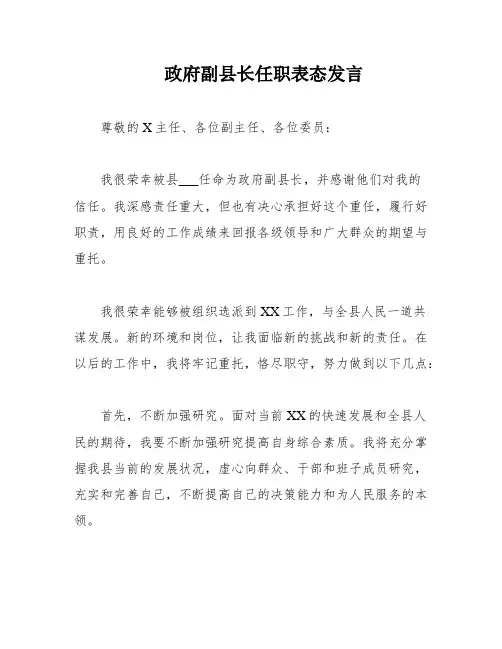 政府副县长任职表态发言

尊敬的X主任、各位副主任、各位委员：

我很荣幸被县___任命为政府副县长，并感谢他们对我的信任。我深感责任重大，但也有决心承担好这个重任，履行好职责，用良好的工作成绩来回报各级领导和广大群众的期望与重托。

我很荣幸能够被组织选派到XX工作，与全县人民一道共谋发展。新的环境和岗位，让我面临新的挑战和新的责任。在以后的工作中，我将牢记重托，恪尽职守，努力做到以下几点：

首先，不断加强研究。面对当前XX的快速发展和全县人民的期待，我要不断加强研究提高自身综合素质。我将充分掌握我县当前的发展状况，虚心向群众、干部和班子成员研究，充实和完善自己，不断提高自己的决策能力和为人民服务的本领。